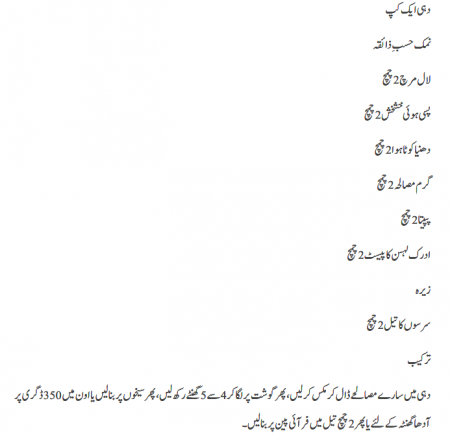 دہی ایک کپ

نمک حسبِ ذائقہ

لال مرچ 2 چمچ

پسی ہوئی خشخش 2 چمچ

دھنیا کوٹا ہوا 2 چمچ

گرم مصالحہ 2 چمچ

پپیتا 2 چمچ

ادرک لہسن کا پیسٹ 2 چمچ

زیرہ

سرسوں کا تیل 2 چمچ

ترکیب

دہی میں سارے مصالحے ڈال کر مکس کر لیں، پھر گوشت پر لگا کر 4 سے 5 گھنٹے رکھ لیں، پھر سیخوں پر بنا لیں یا اون میں 350 ڈگری پر آدھا گھنٹہ کے لئے یا پھر 2 چمچ تیل میں فرائی پین پر بنا لیں۔